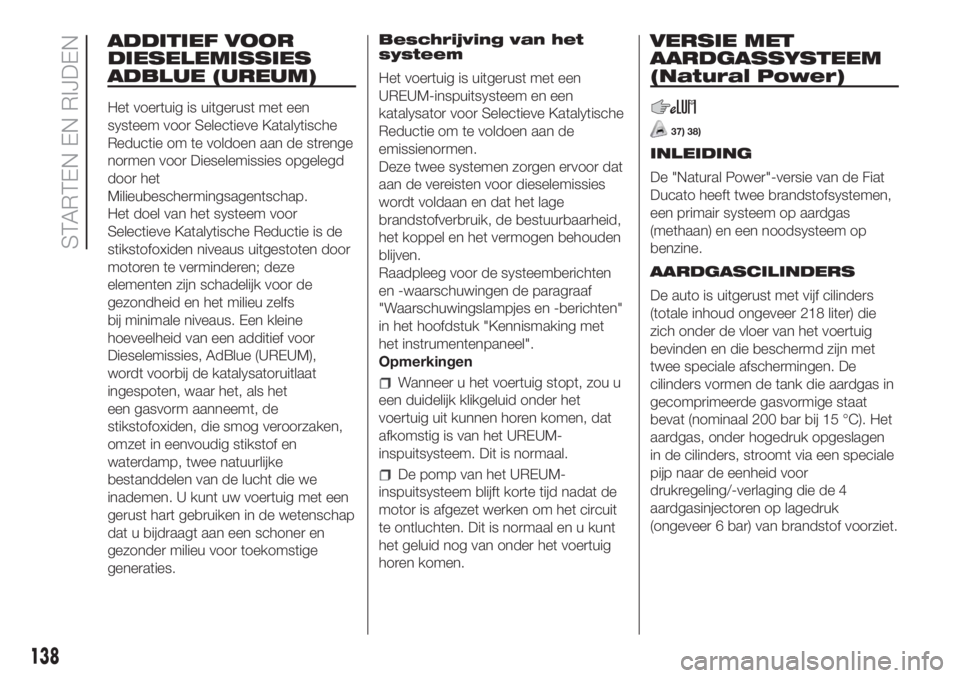 STARTEN EN RIJDEN

ADDITIEF VOOR DIESELEMISSIES ADBLUE (UREUM)

Het voertuig is uitgerust met een systeem voor Selectieve Katalytische Reductie om te voldoen aan de strenge normen voor Dieselemissies opgelegd door het Milieubeschermingsagentschap.
Het doel van het systeem voor Selectieve Katalytische Reductie is de stikstofoxiden niveaus uitgestoten door motoren te verminderen; deze elementen zijn schadelijk voor de gezondheid en het milieu zelfs bij minimale niveaus. Een kleine hoeveelheid van een additief voor Dieselemissies, AdBlue (UREUM), wordt voorbij de katalysatoruitlaat ingespoten, waar het, als het een gasvorm aanneemt, de stikstofoxiden, die smog veroorzaken, omzet in eenvoudig stikstof en waterdamp, twee natuurlijke bestanddelen van de lucht die we inademen. U kunt uw voertuig met een gerust hart gebruiken in de wetenschap dat u bijdraagt aan een schoner en gezonder milieu voor toekomstige generaties.

Beschrijving van het systeem

Het voertuig is uitgerust met een UREUM-inspuitsysteem en een katalysator voor Selectieve Katalytische Reductie om te voldoen aan de emissienormen.
Deze twee systemen zorgen ervoor dat aan de vereisten voor dieselemissies wordt voldaan en dat het lage brandstofverbruik, de bestuurbaarheid, het koppel en het vermogen behouden blijven.
Raadpleeg voor de systeemberichten en -waarschuwingen de paragraaf "Waarschuwingslampjes en -berichten" in het hoofdstuk "Kennismaking met het instrumentenpaneel".
Opmerkingen
Wanneer u het voertuig stopt, zou u een duidelijk klikgeluid onder het voertuig uit kunnen horen komen, dat afkomstig is van het UREUM-inspuitsysteem. Dit is normaal.
De pomp van het UREUM-inspuitsysteem blijft korte tijd nadat de motor is afgezet werken om het circuit te ontluchten. Dit is normaal en u kunt het geluid nog van onder het voertuig horen komen.

VERSIE MET AARDGASSYSTEEM (Natural Power)

37) 38)

INLEIDING

De "Natural Power"-versie van de Fiat Ducato heeft twee brandstofsystemen, een primair systeem op aardgas (methaan) en een noodsysteem op benzine.

AARDGASCILINDERS

De auto is uitgerust met vijf cilinders (totale inhoud ongeveer 218 liter) die zich onder de vloer van het voertuig bevinden en die beschermd zijn met twee speciale afschermingen. De cilinders vormen de tank die aardgas in gecomprimeerde gasvormige staat bevat (nominaal 200 bar bij 15 °C). Het aardgas, onder hogedruk opgeslagen in de cilinders, stroomt via een speciale pijp naar de eenheid voor drukregeling/-verlaging die de 4 aardgasinjectoren op lagedruk (ongeveer 6 bar) van brandstof voorziet.

138

carmanualsonline.info